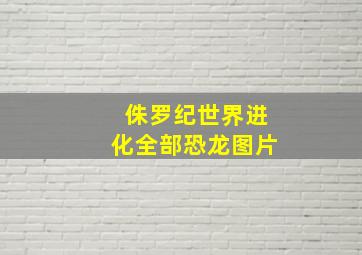 侏罗纪世界进化全部恐龙图片